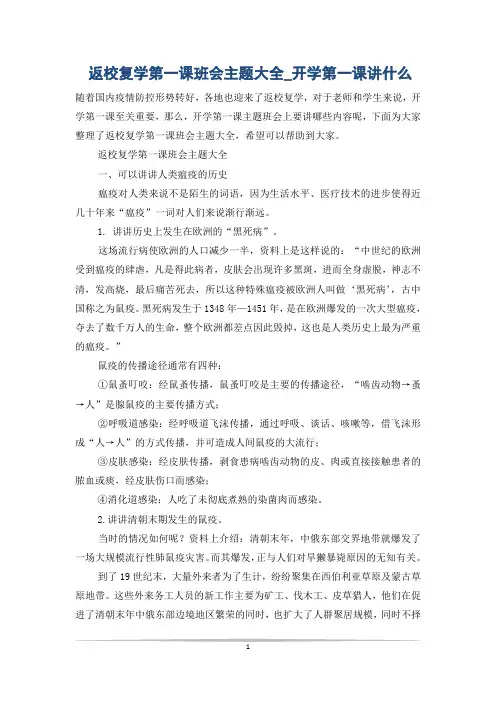 返校复学第一课班会主题大全_开学第一课讲什么

随着国内疫情防控形势转好，各地也迎来了返校复学，对于老师和学生来说，开学第一课至关重要，那么，开学第一课主题班会上要讲哪些内容呢，下面为大家整理了返校复学第一课班会主题大全，希望可以帮助到大家。

返校复学第一课班会主题大全

一、可以讲讲人类瘟疫的历史

瘟疫对人类来说不是陌生的词语，因为生活水平、医疗技术的进步使得近几十年来“瘟疫”一词对人们来说渐行渐远。

1. 讲讲历史上发生在欧洲的“黑死病”。

这场流行病使欧洲的人口减少一半，资料上是这样说的：“中世纪的欧洲受到瘟疫的肆虐，凡是得此病者，皮肤会出现许多黑斑，进而全身虚脱，神志不清，发高烧，最后痛苦死去，所以这种特殊瘟疫被欧洲人叫做‘黑死病’，古中国称之为鼠疫。黑死病发生于1348年—1451年，是在欧洲爆发的一次大型瘟疫，夺去了数千万人的生命，整个欧洲都差点因此毁掉，这也是人类历史上最为严重的瘟疫。”

鼠疫的传播途径通常有四种：

①鼠蚤叮咬：经鼠蚤传播，鼠蚤叮咬是主要的传播途径，“啮齿动物→蚤→人”是腺鼠疫的主要传播方式；

②呼吸道感染：经呼吸道飞沫传播，通过呼吸、谈话、咳嗽等，借飞沫形成“人→人”的方式传播，并可造成人间鼠疫的大流行；

③皮肤感染：经皮肤传播，剥食患病啮齿动物的皮、肉或直接接触患者的脓血或痰，经皮肤伤口而感染；

④消化道感染：人吃了未彻底煮熟的染菌肉而感染。

2.讲讲清朝末期发生的鼠疫。

当时的情况如何呢？资料上介绍：清朝末年，中俄东部交界地带就爆发了一场大规模流行性肺鼠疫灾害。而其爆发，正与人们对旱獭暴毙原因的无知有关。

到了19世纪末，大量外来者为了生计，纷纷聚集在西伯利亚草原及蒙古草原地带。这些外来务工人员的新工作主要为矿工、伐木工、皮草猎人，他们在促进了清朝末年中俄东部边境地区繁荣的同时，也扩大了人群聚居规模，同时不择

1